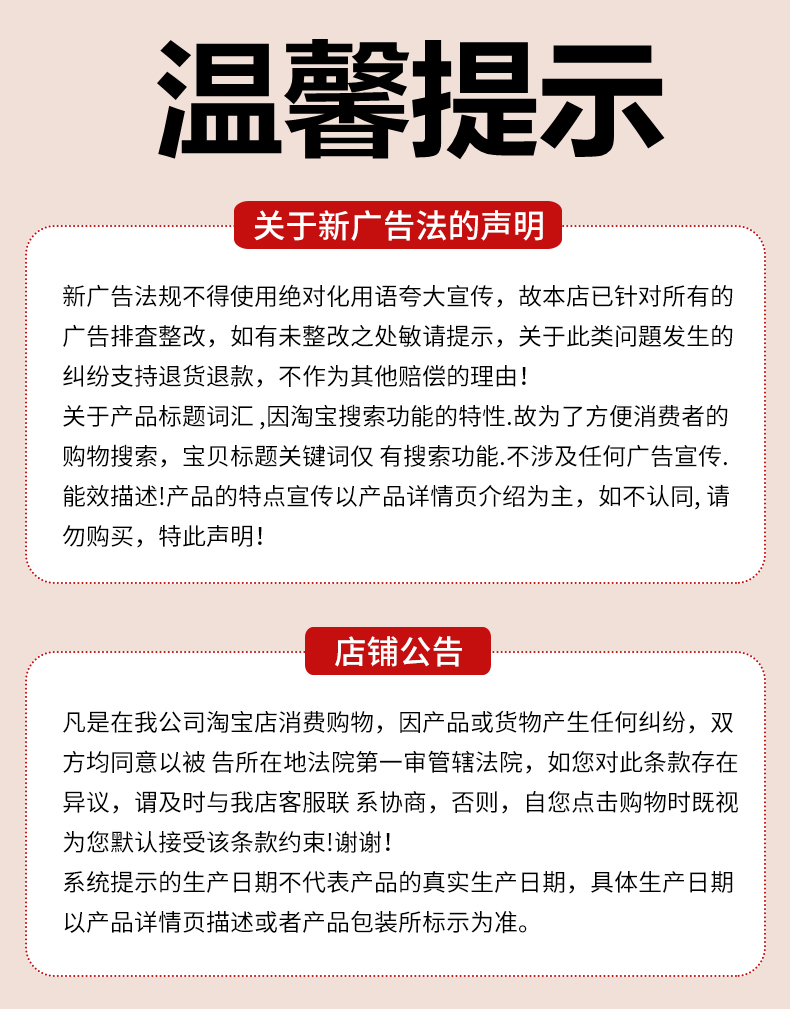 温馨提示

关于新广告法的声明

新广告法规不得使用绝对化用语夸大宣传，故本店已针对所有的广告排查整改，如有未整改之处敏请提示，关于此类问题发生的纠纷支持退货退款，不作为其他赔偿的理由！
关于产品标题词汇 ,因淘宝搜索功能的特性.故为了方便消费者的购物搜索，宝贝标题关键词仅 有搜索功能.不涉及任何广告宣传.能效描述!产品的特点宣传以产品详情页介绍为主，如不认同, 请勿购买，特此声明！

店铺公告

凡是在我公司淘宝店消费购物，因产品或货物产生任何纠纷，双方均同意以被 告所在地法院第一审管辖法院，如您对此条款存在异议，谓及时与我店客服联 系协商，否则，自您点击购物时既视为您默认接受该条款约束!谢谢！
系统提示的生产日期不代表产品的真实生产日期，具体生产日期以产品详情页描述或者产品包装所标示为准。